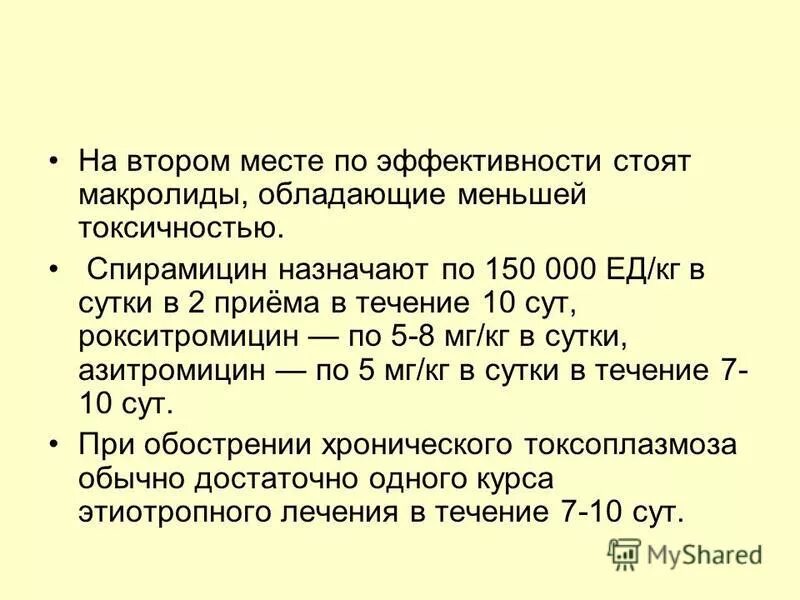 • На втором месте по эффективности стоят макролиды, обладающие меньшей токсичностью.

• Спирамицин назначают по 150 000 ЕД/кг в сутки в 2 приёма в течение 10 сут, рокситромицин — по 5-8 мг/кг в сутки, азитромицин — по 5 мг/кг в сутки в течение 7-10 сут.

• При обострении хронического токсоплазмоза обычно достаточно одного курса этиотропного лечения в течение 7-10 сут.

MyShared